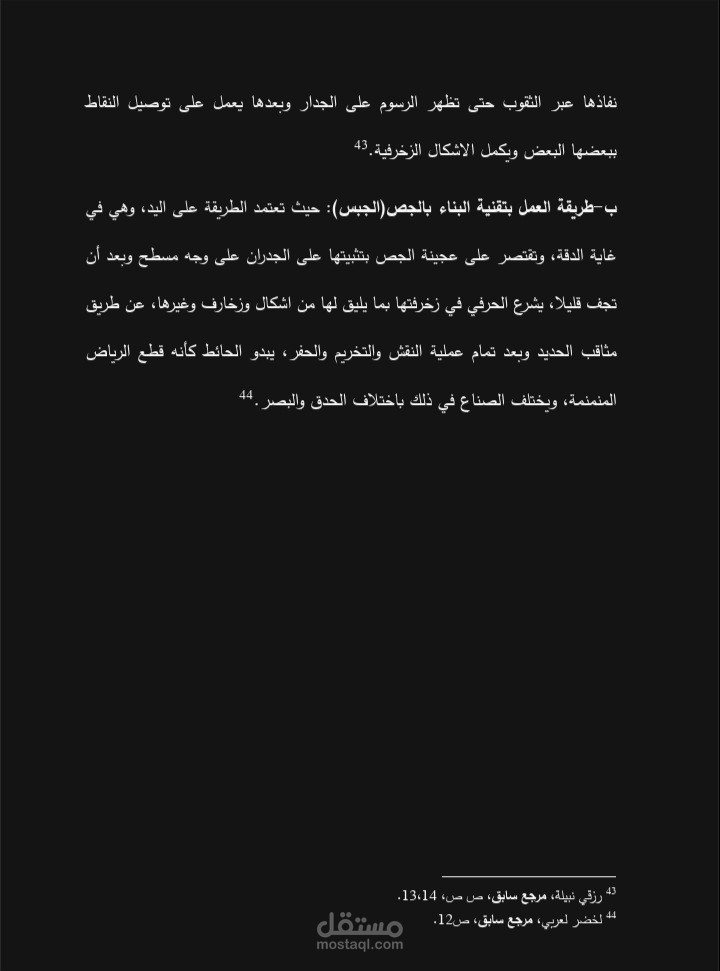 نفاذها عبر الثقوب حتى تظهر الرسوم على الجدار وبعدها يعمل على توصيل النقاط ببعضها البعض ويكمل الاشكال الزخرفية.$^{43}$

ب-طريقة العمل بتقنية البناء بالجص(الجبس): حيث تعتمد الطريقة على اليد، وهي في غاية الدقة، وتقتصر على عجينة الجص بتثبيتها على الجدران على وجه مسطح وبعد أن تجف قليلا، يشرع الحرفي في زخرفتها بما يليق لها من اشكال وزخارف وغيرها، عن طريق مثاقب الحديد وبعد تمام عملية النقش والتخريم والحفر، يبدو الحائط كأنه قطع الرياض المنمنمة، ويختلف الصناع في ذلك باختلاف الحدق والبصر.$^{44}$

$^{43}$ رزقي نبيلة، مرجع سابق، ص ص، 13،14.
$^{44}$ لخضر لعربي، مرجع سابق، ص12.

مستقل
mostaql.com